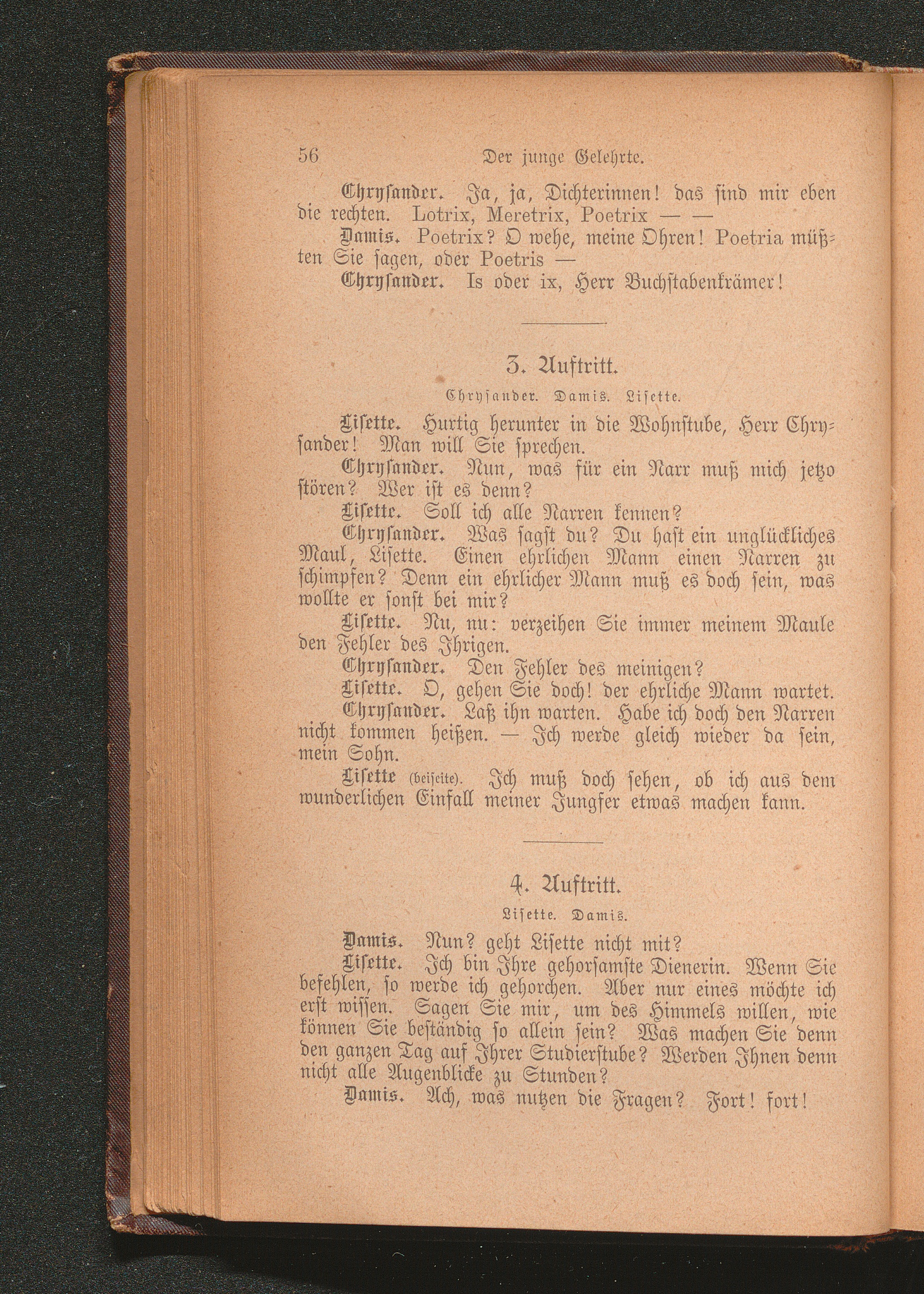 56 Der junge Gelehrte.

Chrysander. Ja, ja, Dichterinnen! das sind mir eben die rechten. Lotrix, Meretrix, Poetrix — —

Damis. Poetrix? O wehe, meine Ohren! Poetria müßten Sie sagen, oder Poetris —

Chrysander. Is oder ix, Herr Buchstabenkrämer!

3. Auftritt.

Chrysander. Damis. Lisette.

Lisette. Hurtig herunter in die Wohnstube, Herr Chrysander! Man will Sie sprechen.

Chrysander. Nun, was für ein Narr muß mich jetzo stören? Wer ist es denn?

Lisette. Soll ich alle Narren kennen?

Chrysander. Was sagst du? Du hast ein unglückliches Maul, Lisette. Einen ehrlichen Mann einen Narren zu schimpfen? Denn ein ehrlicher Mann muß es doch sein, was wollte er sonst bei mir?

Lisette. Nu, nu: verzeihen Sie immer meinem Maule den Fehler des Ihrigen.

Chrysander. Den Fehler des meinigen?

Lisette. O, gehen Sie doch! der ehrliche Mann wartet.

Chrysander. Laß ihn warten. Habe ich doch den Narren nicht kommen heißen. — Ich werde gleich wieder da sein, mein Sohn.

Lisette (beiseite). Ich muß doch sehen, ob ich aus dem wunderlichen Einfall meiner Jungfer etwas machen kann.

4. Auftritt.

Lisette. Damis.

Damis. Nun? geht Lisette nicht mit?

Lisette. Ich bin Ihre gehorsamste Dienerin. Wenn Sie befehlen, so werde ich gehorchen. Aber nur eines möchte ich erst wissen. Sagen Sie mir, um des Himmels willen, wie können Sie beständig so allein sein? Was machen Sie denn den ganzen Tag auf Ihrer Studierstube? Werden Ihnen denn nicht alle Augenblicke zu Stunden?

Damis. Ach, was nutzen die Fragen? Fort! fort!